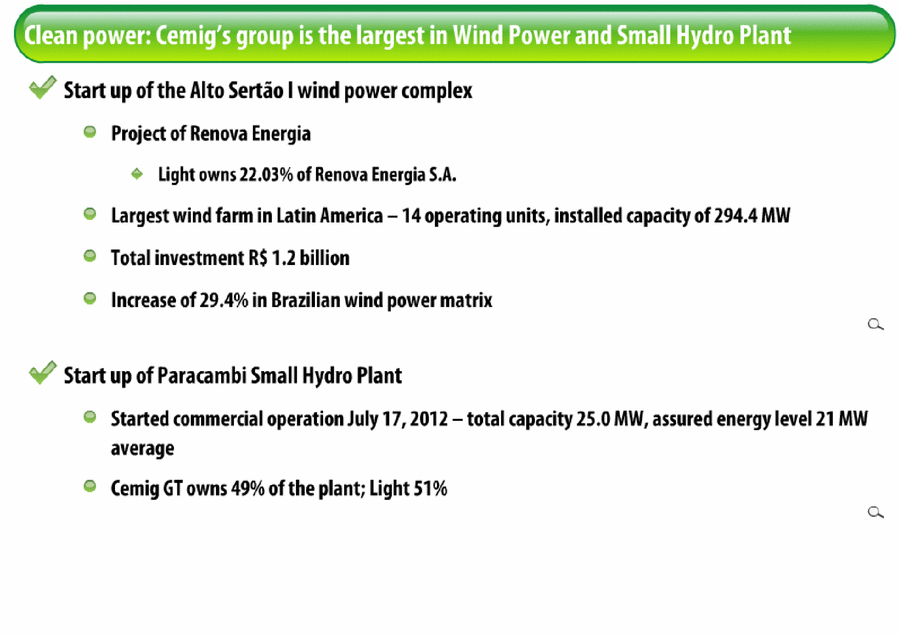 Clean power: Cemig's group is the largest in Wind Power and Small Hydro Plant

Start up of the Alto Sertão I wind power complex

Project of Renova Energia

Light owns 22.03% of Renova Energia S.A.

Largest wind farm in Latin America – 14 operating units, installed capacity of 294.4 MW

Total investment R$ 1.2 billion

Increase of 29.4% in Brazilian wind power matrix

Start up of Paracambi Small Hydro Plant

Started commercial operation July 17, 2012 – total capacity 25.0 MW, assured energy level 21 MW average

Cemig GT owns 49% of the plant; Light 51%